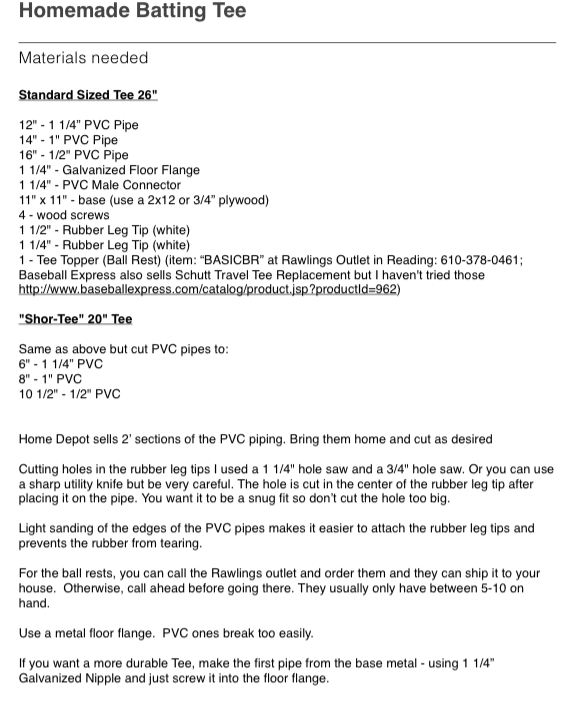 Homemade Batting Tee

Materials needed

Standard Sized Tee 26"

12" - 1 1/4" PVC Pipe
14" - 1" PVC Pipe
16" - 1/2" PVC Pipe
1 1/4" - Galvanized Floor Flange
1 1/4" - PVC Male Connector
11" x 11" - base (use a 2x12 or 3/4" plywood)
4 - wood screws
1 1/2" - Rubber Leg Tip (white)
1 1/4" - Rubber Leg Tip (white)
1 - Tee Topper (Ball Rest) (item: "BASICBR" at Rawlings Outlet in Reading: 610-378-0461; Baseball Express also sells Schutt Travel Tee Replacement but I haven't tried those http://www.baseballexpress.com/catalog/product.jsp?productId=962)

"Shor-Tee" 20" Tee

Same as above but cut PVC pipes to:
6" - 1 1/4" PVC
8" - 1" PVC
10 1/2" - 1/2" PVC

Home Depot sells 2' sections of the PVC piping. Bring them home and cut as desired

Cutting holes in the rubber leg tips I used a 1 1/4" hole saw and a 3/4" hole saw. Or you can use a sharp utility knife but be very careful. The hole is cut in the center of the rubber leg tip after placing it on the pipe. You want it to be a snug fit so don't cut the hole too big.

Light sanding of the edges of the PVC pipes makes it easier to attach the rubber leg tips and prevents the rubber from tearing.

For the ball rests, you can call the Rawlings outlet and order them and they can ship it to your house. Otherwise, call ahead before going there. They usually only have between 5-10 on hand.

Use a metal floor flange. PVC ones break too easily.

If you want a more durable Tee, make the first pipe from the base metal - using 1 1/4" Galvanized Nipple and just screw it into the floor flange.